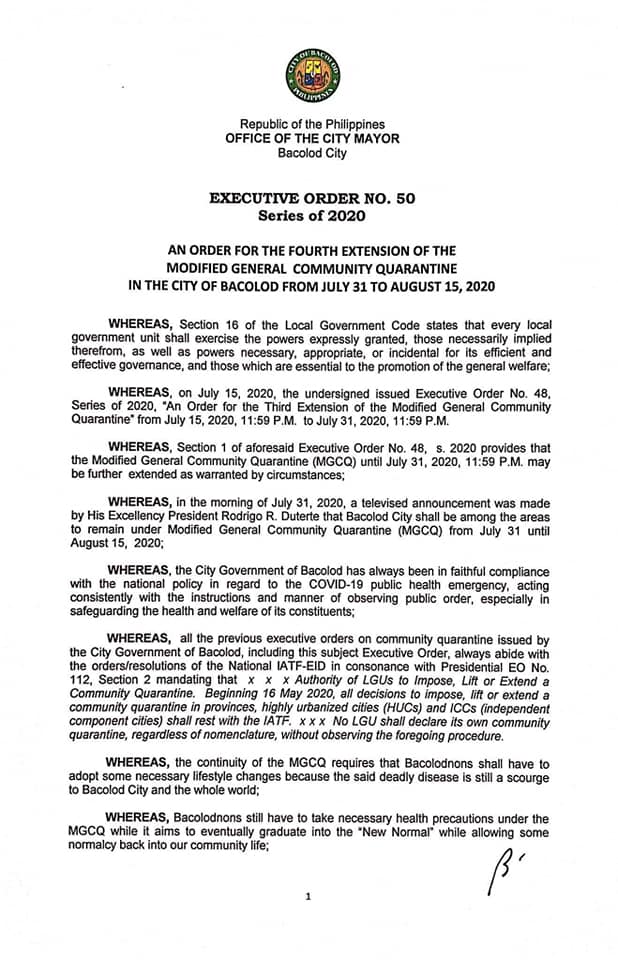 Republic of the Philippines
OFFICE OF THE CITY MAYOR
Bacolod City

EXECUTIVE ORDER NO. 50
Series of 2020

AN ORDER FOR THE FOURTH EXTENSION OF THE
MODIFIED GENERAL COMMUNITY QUARANTINE
IN THE CITY OF BACOLOD FROM JULY 31 TO AUGUST 15, 2020

WHEREAS, Section 16 of the Local Government Code states that every local government unit shall exercise the powers expressly granted, those necessarily implied therefrom, as well as powers necessary, appropriate, or incidental for its efficient and effective governance, and those which are essential to the promotion of the general welfare;

WHEREAS, on July 15, 2020, the undersigned issued Executive Order No. 48, Series of 2020, "An Order for the Third Extension of the Modified General Community Quarantine" from July 15, 2020, 11:59 P.M. to July 31, 2020, 11:59 P.M.

WHEREAS, Section 1 of aforesaid Executive Order No. 48, s. 2020 provides that the Modified General Community Quarantine (MGCQ) until July 31, 2020, 11:59 P.M. may be further extended as warranted by circumstances;

WHEREAS, in the morning of July 31, 2020, a televised announcement was made by His Excellency President Rodrigo R. Duterte that Bacolod City shall be among the areas to remain under Modified General Community Quarantine (MGCQ) from July 31 until August 15, 2020;

WHEREAS, the City Government of Bacolod has always been in faithful compliance with the national policy in regard to the COVID-19 public health emergency, acting consistently with the instructions and manner of observing public order, especially in safeguarding the health and welfare of its constituents;

WHEREAS, all the previous executive orders on community quarantine issued by the City Government of Bacolod, including this subject Executive Order, always abide with the orders/resolutions of the National IATF-EID in consonance with Presidential EO No. 112, Section 2 mandating that x x x Authority of LGUs to Impose, Lift or Extend a Community Quarantine. Beginning 16 May 2020, all decisions to impose, lift or extend a community quarantine in provinces, highly urbanized cities (HUCs) and ICCs (independent component cities) shall rest with the IATF. x x x No LGU shall declare its own community quarantine, regardless of nomenclature, without observing the foregoing procedure.

WHEREAS, the continuity of the MGCQ requires that Bacolodnons shall have to adopt some necessary lifestyle changes because the said deadly disease is still a scourge to Bacolod City and the whole world;

WHEREAS, Bacolodnons still have to take necessary health precautions under the MGCQ while it aims to eventually graduate into the "New Normal" while allowing some normalcy back into our community life;

1